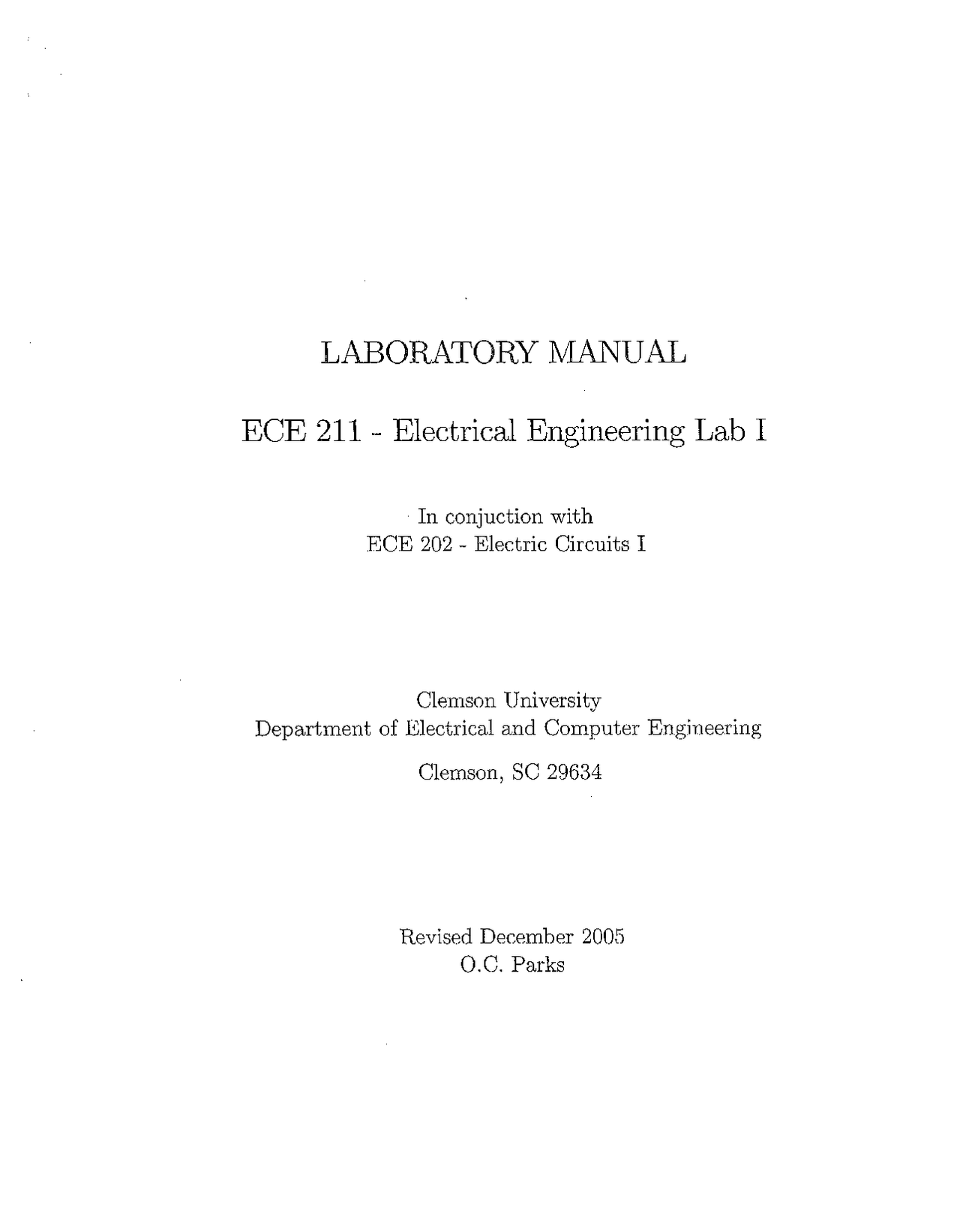 LABORATORY MANUAL

ECE 211 - Electrical Engineering Lab I

In conjuction with
ECE 202 - Electric Circuits I

Clemson University
Department of Electrical and Computer Engineering

Clemson, SC 29634

Revised December 2005
O.C. Parks